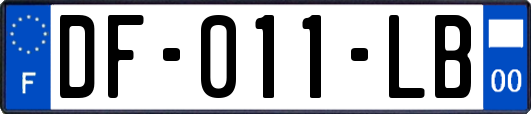 F
DF-011-LB
00